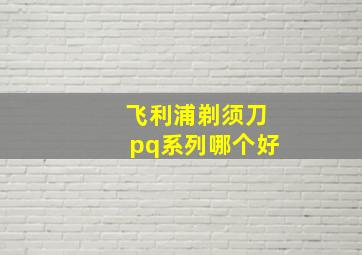 飞利浦剃须刀
pq系列哪个好